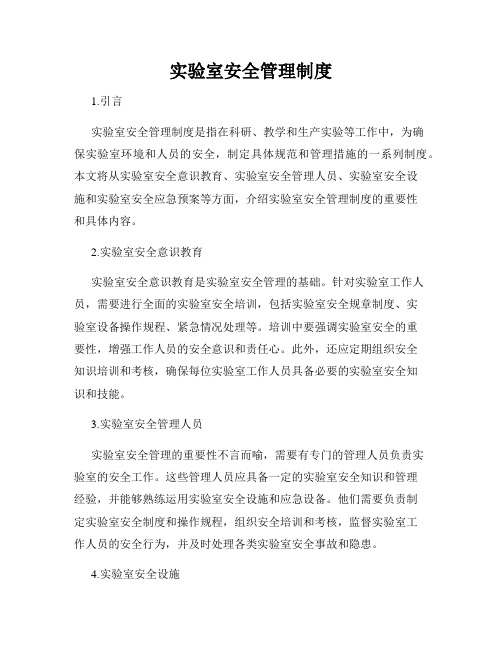 实验室安全管理制度

1.引言

实验室安全管理制度是指在科研、教学和生产实验等工作中，为确保实验室环境和人员的安全，制定具体规范和管理措施的一系列制度。本文将从实验室安全意识教育、实验室安全管理人员、实验室安全设施和实验室安全应急预案等方面，介绍实验室安全管理制度的重要性和具体内容。

2.实验室安全意识教育

实验室安全意识教育是实验室安全管理的基础。针对实验室工作人员，需要进行全面的实验室安全培训，包括实验室安全规章制度、实验室设备操作规程、紧急情况处理等。培训中要强调实验室安全的重要性，增强工作人员的安全意识和责任心。此外，还应定期组织安全知识培训和考核，确保每位实验室工作人员具备必要的实验室安全知识和技能。

3.实验室安全管理人员

实验室安全管理的重要性不言而喻，需要有专门的管理人员负责实验室的安全工作。这些管理人员应具备一定的实验室安全知识和管理经验，并能够熟练运用实验室安全设施和应急设备。他们需要负责制定实验室安全制度和操作规程，组织安全培训和考核，监督实验室工作人员的安全行为，并及时处理各类实验室安全事故和隐患。

4.实验室安全设施